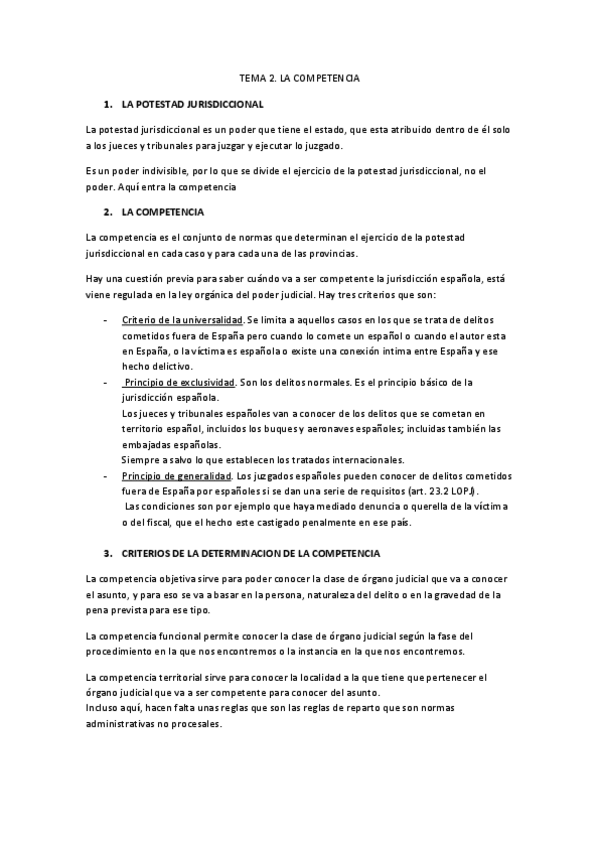 TEMA 2. LA COMPETENCIA

1. LA POTESTAD JURISDICCIONAL

La potestad jurisdiccional es un poder que tiene el estado, que esta atribuido dentro de él solo a los jueces y tribunales para juzgar y ejecutar lo juzgado.

Es un poder indivisible, por lo que se divide el ejercicio de la potestad jurisdiccional, no el poder. Aquí entra la competencia

2. LA COMPETENCIA

La competencia es el conjunto de normas que determinan el ejercicio de la potestad jurisdiccional en cada caso y para cada una de las provincias.

Hay una cuestión previa para saber cuándo va a ser competente la jurisdicción española, está viene regulada en la ley orgánica del poder judicial. Hay tres criterios que son:

- Criterio de la universalidad. Se limita a aquellos casos en los que se trata de delitos cometidos fuera de España pero cuando lo comete un español o cuando el autor esta en España, o la víctima es española o existe una conexión intima entre España y ese hecho delictivo.
- Principio de exclusividad. Son los delitos normales. Es el principio básico de la jurisdicción española.
Los jueces y tribunales españoles van a conocer de los delitos que se cometan en territorio español, incluidos los buques y aeronaves españoles; incluidas también las embajadas españolas.
Siempre a salvo lo que establecen los tratados internacionales.
- Principio de generalidad. Los juzgados españoles pueden conocer de delitos cometidos fuera de España por españoles si se dan una serie de requisitos (art. 23.2 LOPJ).
Las condiciones son por ejemplo que haya mediado denuncia o querella de la víctima o del fiscal, que el hecho este castigado penalmente en ese país.

3. CRITERIOS DE LA DETERMINACION DE LA COMPETENCIA

La competencia objetiva sirve para poder conocer la clase de órgano judicial que va a conocer el asunto, y para eso se va a basar en la persona, naturaleza del delito o en la gravedad de la pena prevista para ese tipo.

La competencia funcional permite conocer la clase de órgano judicial según la fase del procedimiento en la que nos encontremos o la instancia en la que nos encontremos.

La competencia territorial sirve para conocer la localidad a la que tiene que pertenecer el órgano judicial que va a ser competente para conocer del asunto.
Incluso aquí, hacen falta unas reglas que son las reglas de reparto que son normas administrativas no procesales.